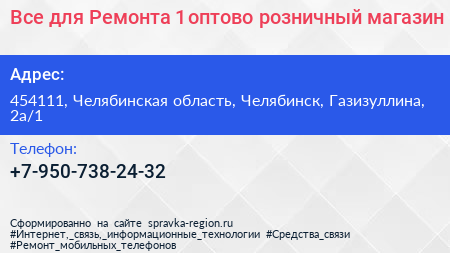 Все для Ремонта 1 оптово розничный магазин

Адрес:

454111, Челябинская область, Челябинск, Газизуллина, 2а/1

Телефон:

+7-950-738-24-32

Сформированно на сайте spravka-region.ru
#Интернет,_связь,_информационные_технологии #Средства_связи
#Ремонт_мобильных_телефонов